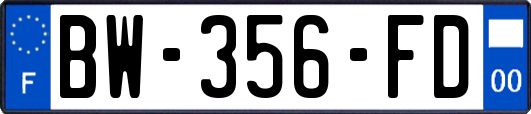 F
BW-356-FD
00